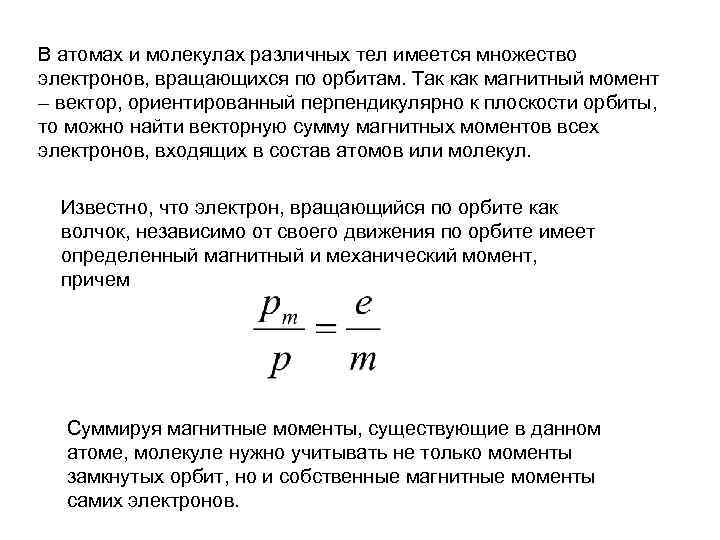 В атомах и молекулах различных тел имеется множество электронов, вращающихся по орбитам. Так как магнитный момент – вектор, ориентированный перпендикулярно к плоскости орбиты, то можно найти векторную сумму магнитных моментов всех электронов, входящих в состав атомов или молекул.

Известно, что электрон, вращающийся по орбите как волчок, независимо от своего движения по орбите имеет определенный магнитный и механический момент, причем

$\frac{p_m}{p} = \frac{e}{m}$

Суммируя магнитные моменты, существующие в данном атоме, молекуле нужно учитывать не только моменты замкнутых орбит, но и собственные магнитные моменты самих электронов.